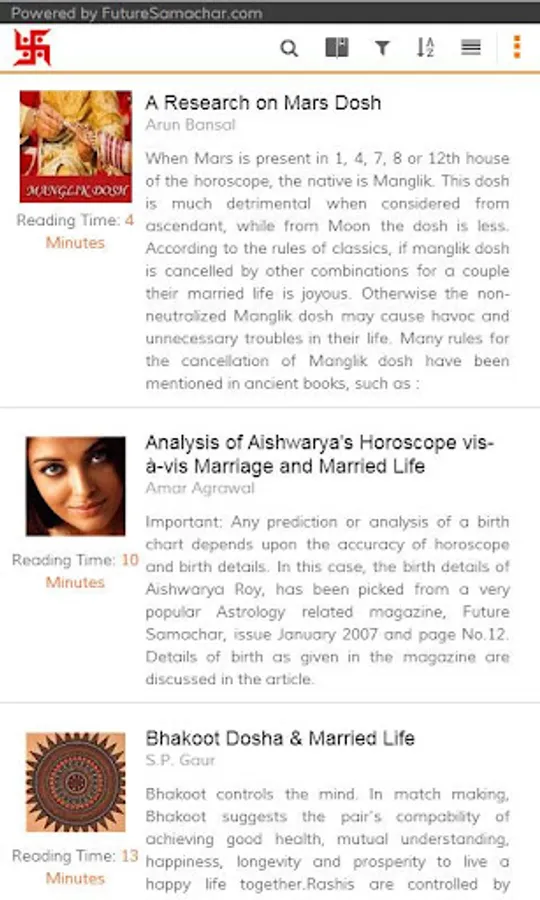 Powered by FutureSamachar.com

MANGLIK DOSH

Reading Time: 4 Minutes

A Research on Mars Dosh

Arun Bansal

When Mars is present in 1, 4, 7, 8 or 12th house of the horoscope, the native is Manglik. This dosh is much detrimental when considered from ascendant, while from Moon the dosh is less. According to the rules of classics, if manglik dosh is cancelled by other combinations for a couple their married life is joyous. Otherwise the non-neutralized Manglik dosh may cause havoc and unnecessary troubles in their life. Many rules for the cancellation of Manglik dosh have been mentioned in ancient books, such as :

Reading Time: 10 Minutes

Analysis of Aishwarya's Horoscope vis-à-vis Marriage and Married Life

Amar Agrawal

Important: Any prediction or analysis of a birth chart depends upon the accuracy of horoscope and birth details. In this case, the birth details of Aishwarya Roy, has been picked from a very popular Astrology related magazine, Future Samachar, issue January 2007 and page No.12. Details of birth as given in the magazine are discussed in the article.

Reading Time: 13 Minutes

Bhakoot Dosha & Married Life

S.P. Gaur

Bhakoot controls the mind. In match making, Bhakoot suggests the pair's compability of achieving good health, mutual understanding, happiness, longevity and prosperity to live a happy life together.Rashis are controlled by